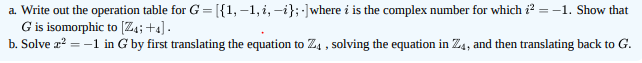 a. Write out the operation table for $G = [\{1, -1, i, -i\}; \cdot]$ where $i$ is the complex number for which $i^2 = -1$. Show that $G$ is isomorphic to $[\mathbb{Z}_4; +_4]$.
b. Solve $x^2 = -1$ in $G$ by first translating the equation to $\mathbb{Z}_4$ , solving the equation in $\mathbb{Z}_4$, and then translating back to $G$.